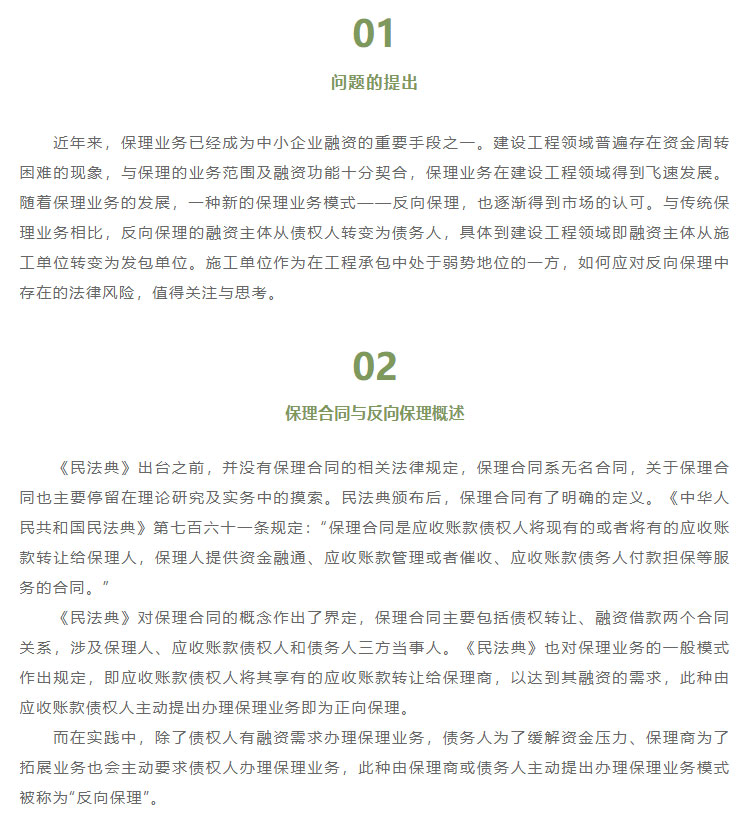 01

问题的提出

近年来，保理业务已经成为中小企业融资的重要手段之一。建设工程领域普遍存在资金周转困难的现象，与保理的业务范围及融资功能十分契合，保理业务在建设工程领域得到飞速发展。随着保理业务的发展，一种新的保理业务模式——反向保理，也逐渐得到市场的认可。与传统保理业务相比，反向保理的融资主体从债权人转变为债务人，具体到建设工程领域即融资主体从施工单位转变为发包单位。施工单位作为在工程承包中处于弱势地位的一方，如何应对反向保理中存在的法律风险，值得关注与思考。

02

保理合同与反向保理概述

《民法典》出台之前，并没有保理合同的相关法律规定，保理合同系无名合同，关于保理合同也主要停留在理论研究及实务中的摸索。民法典颁布后，保理合同有了明确的定义。《中华人民共和国民法典》第七百六十一条规定：“保理合同是应收账款债权人将现有的或者将有的应收账款转让给保理人，保理人提供资金融通、应收账款管理或者催收、应收账款债务人付款担保等服务的合同。”

《民法典》对保理合同的概念作出了界定，保理合同主要包括债权转让、融资借款两个合同关系，涉及保理人、应收账款债权人和债务人三方当事人。《民法典》也对保理业务的一般模式作出规定，即应收账款债权人将其享有的应收账款转让给保理商，以达到其融资的需求，此种由应收账款债权人主动提出办理保理业务即为正向保理。

而在实践中，除了债权人有融资需求办理保理业务，债务人为了缓解资金压力、保理商为了拓展业务也会主动要求债权人办理保理业务，此种由保理商或债务人主动提出办理保理业务模式被称为“反向保理”。